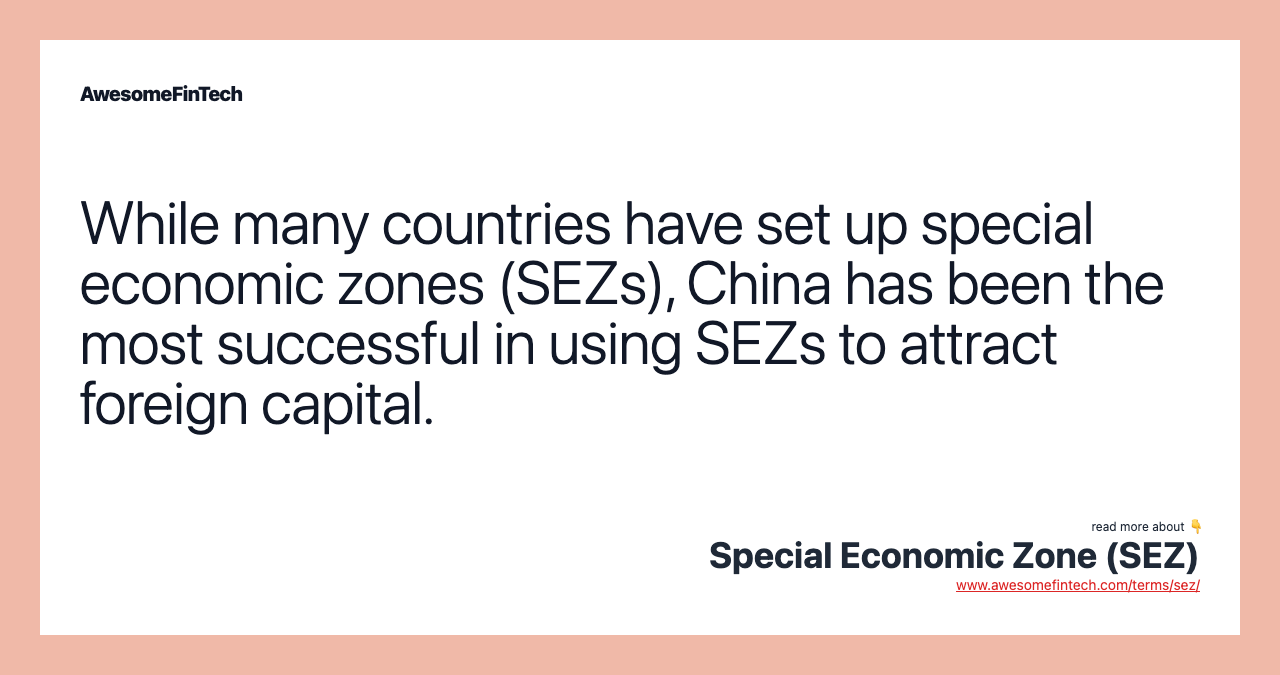 AwesomeFinTech

While many countries have set up special economic zones (SEZs), China has been the most successful in using SEZs to attract foreign capital.

read more about 👇
Special Economic Zone (SEZ)
www.awesomefintech.com/terms/sez/